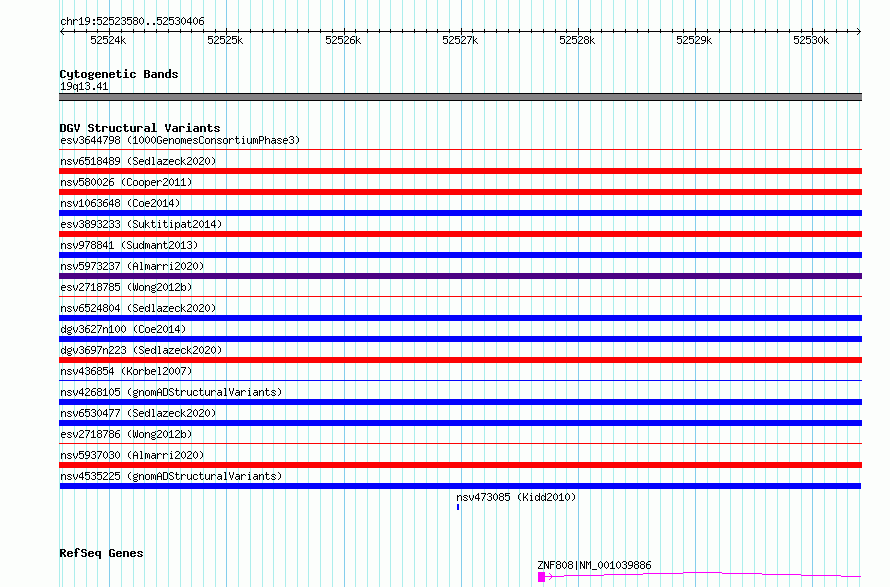 chr19:52523580..52530406

52524k 52525k 52526k 52527k 52528k 52529k 52530k

Cytogenetic Bands
19q13.41

DGV Structural Variants
esv3644798 (1000GenomesConsortiumPhase3)
nsv6518489 (Sedlazeck2020)
nsv580026 (Cooper2011)
nsv1063648 (Coe2014)
esv3893233 (Suktitipat2014)
nsv978841 (Sudmant2013)
nsv5973237 (Almarri2020)
esv2718785 (Wong2012b)
nsv6524804 (Sedlazeck2020)
dgv3627n100 (Coe2014)
dgv3697n223 (Sedlazeck2020)
nsv436854 (Korbel2007)
nsv4268105 (gnomADStructuralVariants)
nsv6530477 (Sedlazeck2020)
esv2718786 (Wong2012b)
nsv5937030 (Almarri2020)
nsv4535225 (gnomADStructuralVariants)
nsv473085 (Kidd2010)

RefSeq Genes
ZNF808|NM_001039886